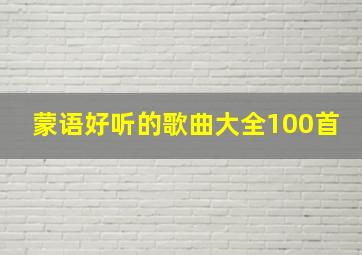 蒙语好听的歌曲大全100首